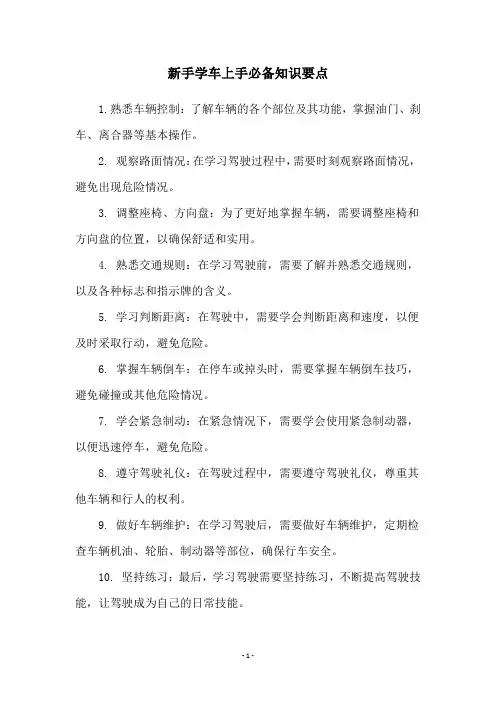 新手学车上手必备知识要点

1. 熟悉车辆控制：了解车辆的各个部位及其功能，掌握油门、刹车、离合器等基本操作。

2. 观察路面情况：在学习驾驶过程中，需要时刻观察路面情况，避免出现危险情况。

3. 调整座椅、方向盘：为了更好地掌握车辆，需要调整座椅和方向盘的位置，以确保舒适和实用。

4. 熟悉交通规则：在学习驾驶前，需要了解并熟悉交通规则，以及各种标志和指示牌的含义。

5. 学习判断距离：在驾驶中，需要学会判断距离和速度，以便及时采取行动，避免危险。

6. 掌握车辆倒车：在停车或掉头时，需要掌握车辆倒车技巧，避免碰撞或其他危险情况。

7. 学会紧急制动：在紧急情况下，需要学会使用紧急制动器，以便迅速停车，避免危险。

8. 遵守驾驶礼仪：在驾驶过程中，需要遵守驾驶礼仪，尊重其他车辆和行人的权利。

9. 做好车辆维护：在学习驾驶后，需要做好车辆维护，定期检查车辆机油、轮胎、制动器等部位，确保行车安全。

10. 坚持练习：最后，学习驾驶需要坚持练习，不断提高驾驶技能，让驾驶成为自己的日常技能。

- 1 -